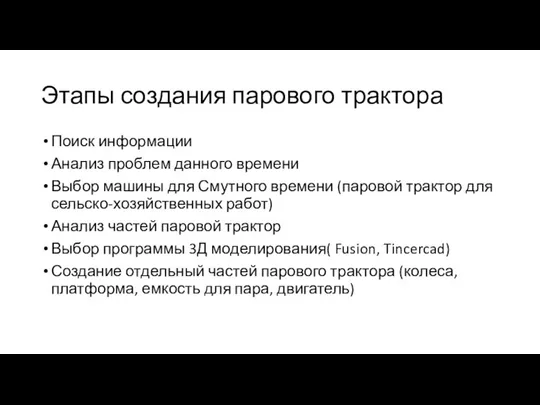 Этапы создания парового трактора

• Поиск информации
• Анализ проблем данного времени
• Выбор машины для Смутного времени (паровой трактор для сельско-хозяйственных работ)
• Анализ частей паровой трактор
• Выбор программы 3Д моделирования( Fusion, Tincercad)
• Создание отдельный частей парового трактора (колеса, платформа, емкость для пара, двигатель)